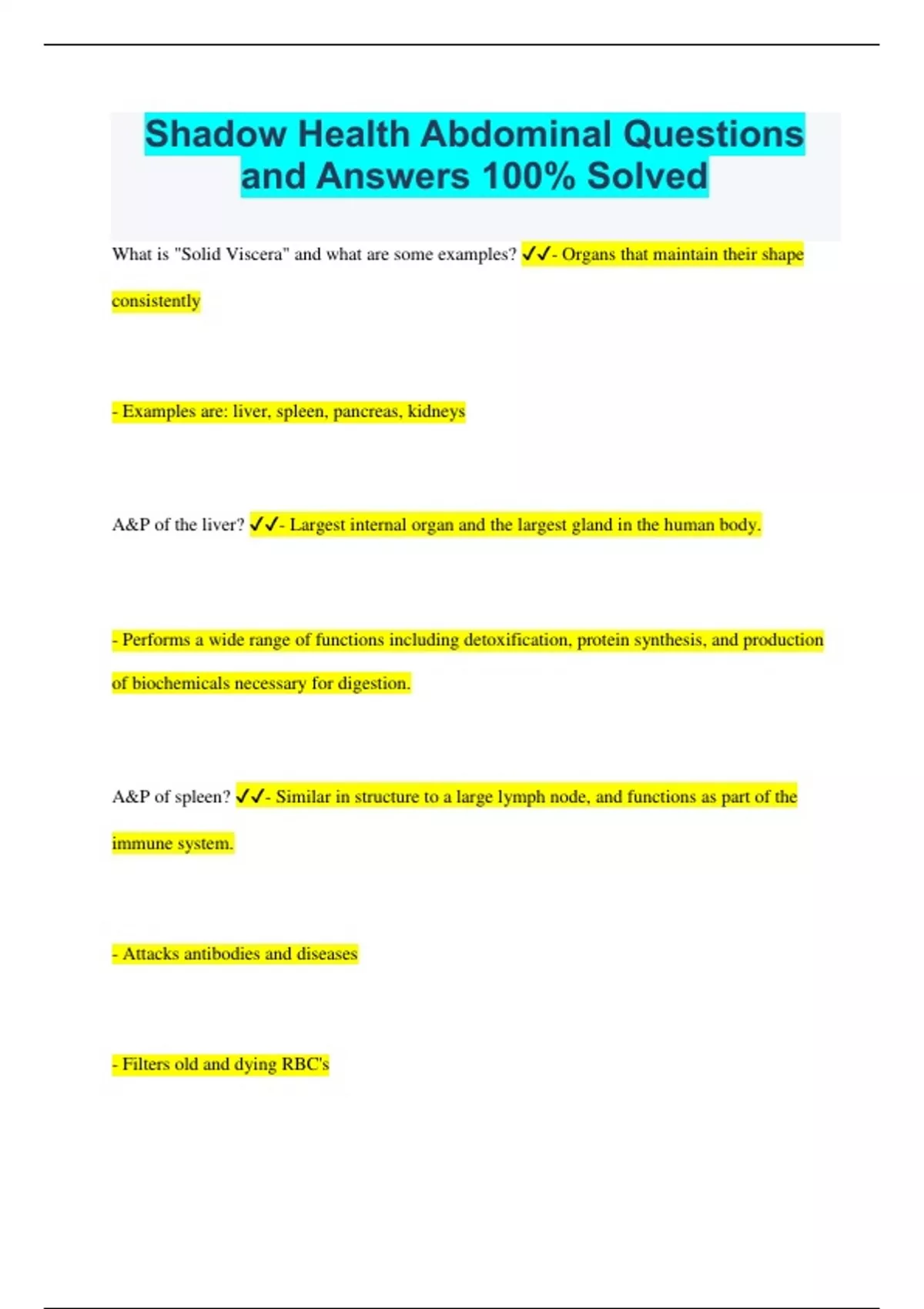 Shadow Health Abdominal Questions and Answers 100% Solved

What is "Solid Viscera" and what are some examples? ✓✓- Organs that maintain their shape consistently

- Examples are: liver, spleen, pancreas, kidneys

A&P of the liver? ✓✓- Largest internal organ and the largest gland in the human body.

- Performs a wide range of functions including detoxification, protein synthesis, and production of biochemicals necessary for digestion.

A&P of spleen? ✓✓- Similar in structure to a large lymph node, and functions as part of the immune system.

- Attacks antibodies and diseases

- Filters old and dying RBC's